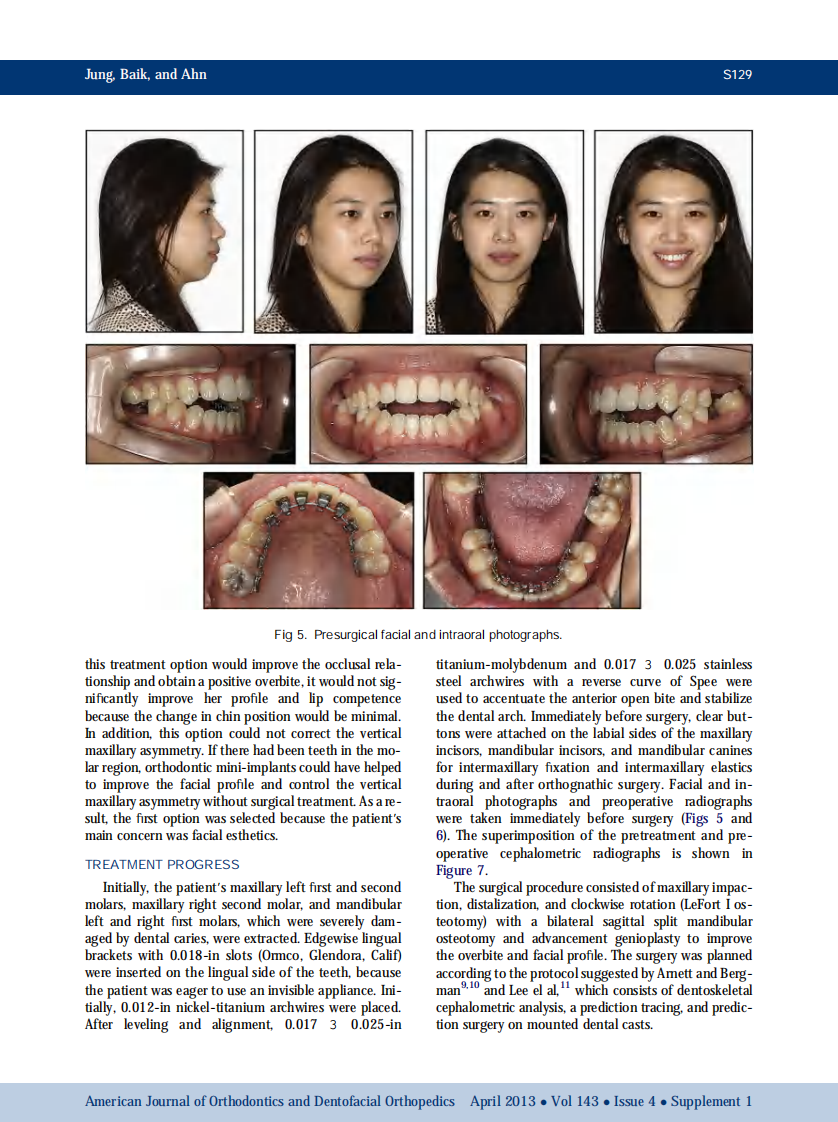 Jung, Baik, and Ahn S129

Fig 5. Presurgical facial and intraoral photographs.

this treatment option would improve the occlusal relationship and obtain a positive overbite, it would not significantly improve her profile and lip competence because the change in chin position would be minimal. In addition, this option could not correct the vertical maxillary asymmetry. If there had been teeth in the molar region, orthodontic mini-implants could have helped to improve the facial profile and control the vertical maxillary asymmetry without surgical treatment. As a result, the first option was selected because the patient's main concern was facial esthetics.

TREATMENT PROGRESS

Initially, the patient's maxillary left first and second molars, maxillary right second molar, and mandibular left and right first molars, which were severely damaged by dental caries, were extracted. Edgewise lingual brackets with 0.018-in slots (Ormco, Glendora, Calif) were inserted on the lingual side of the teeth, because the patient was eager to use an invisible appliance. Initially, 0.012-in nickel-titanium archwires were placed. After leveling and alignment, 0.017 3 0.025-in titanium-molybdenum and 0.017 3 0.025 stainless steel archwires with a reverse curve of Spee were used to accentuate the anterior open bite and stabilize the dental arch. Immediately before surgery, clear buttons were attached on the labial sides of the maxillary incisors, mandibular incisors, and mandibular canines for intermaxillary fixation and intermaxillary elastics during and after orthognathic surgery. Facial and intraoral photographs and preoperative radiographs were taken immediately before surgery (Figs 5 and 6). The superimposition of the pretreatment and preoperative cephalometric radiographs is shown in Figure 7.

The surgical procedure consisted of maxillary impaction, distalization, and clockwise rotation (LeFort I osteotomy) with a bilateral sagittal split mandibular osteotomy and advancement genioplasty to improve the overbite and facial profile. The surgery was planned according to the protocol suggested by Arnett and Bergman$^{9,10}$ and Lee el al,$^{11}$ which consists of dentoskeletal cephalometric analysis, a prediction tracing, and prediction surgery on mounted dental casts.

American Journal of Orthodontics and Dentofacial Orthopedics April 2013 • Vol 143 • Issue 4 • Supplement 1